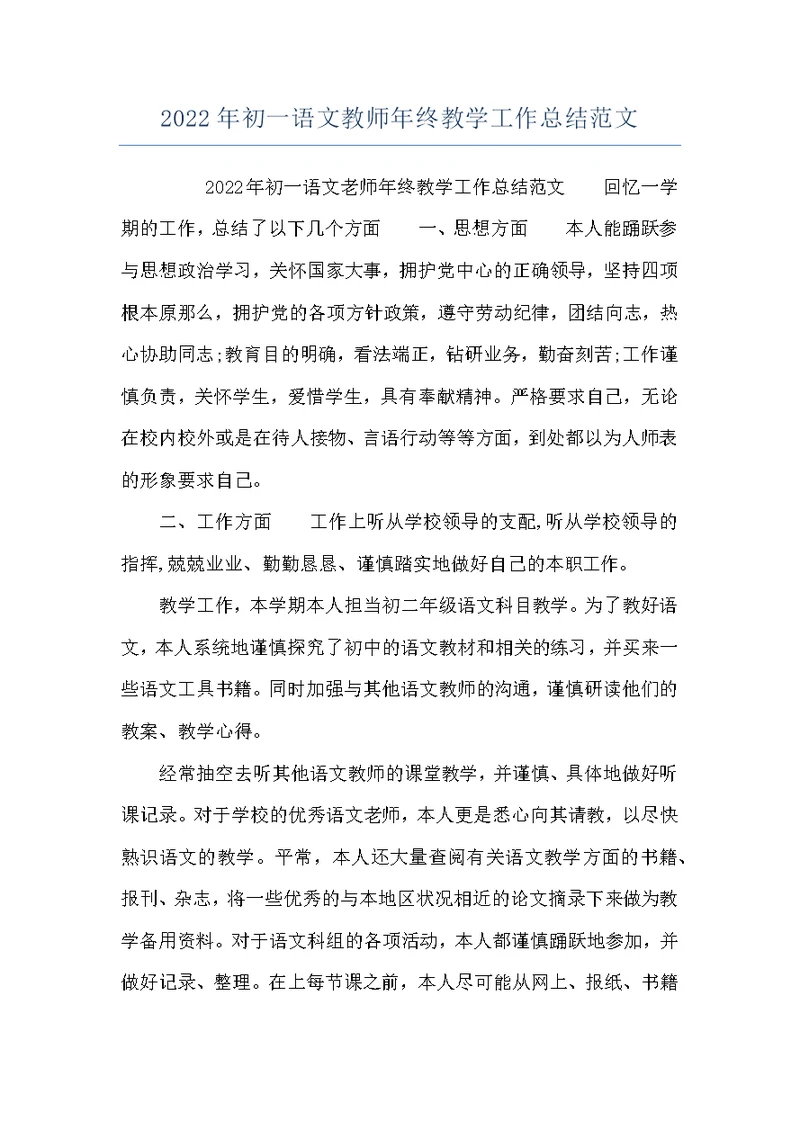 2022年初一语文教师年终教学工作总结范文

2022年初一语文老师年终教学工作总结范文　　回忆一学期的工作，总结了以下几个方面　　一、思想方面　　本人能踊跃参与思想政治学习，关怀国家大事，拥护党中心的正确领导，坚持四项根本原那么，拥护党的各项方针政策，遵守劳动纪律，团结向志，热心协助同志;教育目的明确，看法端正，钻研业务，勤奋刻苦;工作谨慎负责，关怀学生，爱惜学生，具有奉献精神。严格要求自己，无论在校内校外或是在待人接物、言语行动等等方面，到处都以为人师表的形象要求自己。

二、工作方面　　工作上听从学校领导的支配,听从学校领导的指挥,兢兢业业、勤勤恳恳、谨慎踏实地做好自己的本职工作。

教学工作，本学期本人担当初二年级语文科目教学。为了教好语文，本人系统地谨慎探究了初中的语文教材和相关的练习，并买来一些语文工具书籍。同时加强与其他语文教师的沟通，谨慎研读他们的教案、教学心得。

经常抽空去听其他语文教师的课堂教学，并谨慎、具体地做好听课记录。对于学校的优秀语文老师，本人更是悉心向其请教，以尽快熟识语文的教学。平常，本人还大量查阅有关语文教学方面的书籍、报刊、杂志，将一些优秀的与本地区状况相近的论文摘录下来做为教学备用资料。对于语文科组的各项活动，本人都谨慎踊跃地参加，并做好记录、整理。在上每节课之前，本人尽可能从网上、报纸、书籍